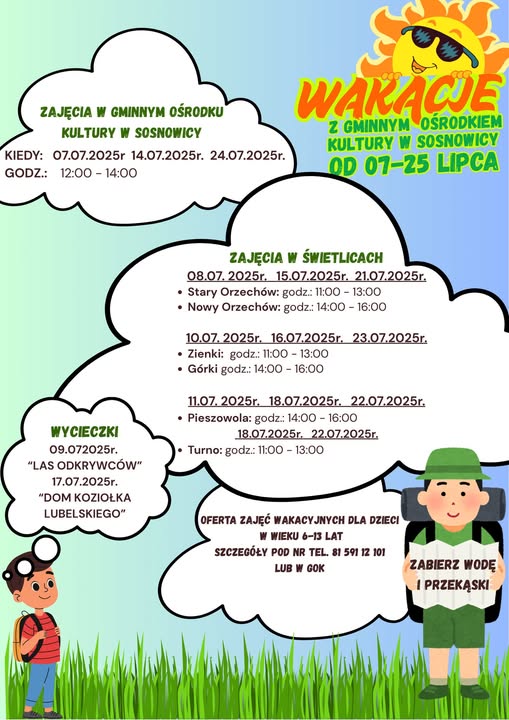 WAKACJE
Z GMINNYM OŚRODKIEM KULTURY W SOSNOWICY
OD 07-25 LIPCA

ZAJĘCIA W GMINNYM OŚRODKU KULTURY W SOSNOWICY
KIEDY: 07.07.2025r 14.07.2025r. 24.07.2025r.
GODZ.: 12:00 - 14:00

ZAJĘCIA W ŚWIETLICACH
08.07. 2025r. 15.07.2025r. 21.07.2025r.
• Stary Orzechów: godz.: 11:00 - 13:00
• Nowy Orzechów: godz.: 14:00 - 16:00

10.07. 2025r. 16.07.2025r. 23.07.2025r.
• Zienki: godz.: 11:00 - 13:00
• Górki godz.: 14:00 - 16:00

11.07. 2025r. 18.07.2025r. 22.07.2025r.
• Pieszowola: godz.: 14:00 - 16:00
18.07.2025r. 22.07.2025r.
• Turno: godz.: 11:00 - 13:00

WYCIECZKI
09.072025r.
"LAS ODKRYWCÓW"
17.07.2025r.
"DOM KOZIOŁKA LUBELSKIEGO"

OFERTA ZAJĘĆ WAKACYJNYCH DLA DZIECI W WIEKU 6-13 LAT
SZCZEGÓŁY POD NR TEL. 81 591 12 101 LUB W GOK

ZABIERZ WODĘ I PRZEKĄSKI